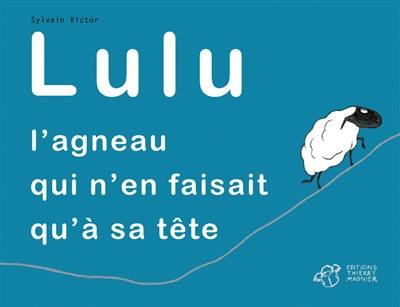 Sylvain Victor

Lulu

l'agneau qui n'en faisait qu'à sa tête

EDITIONS THIERRY MAGNIER